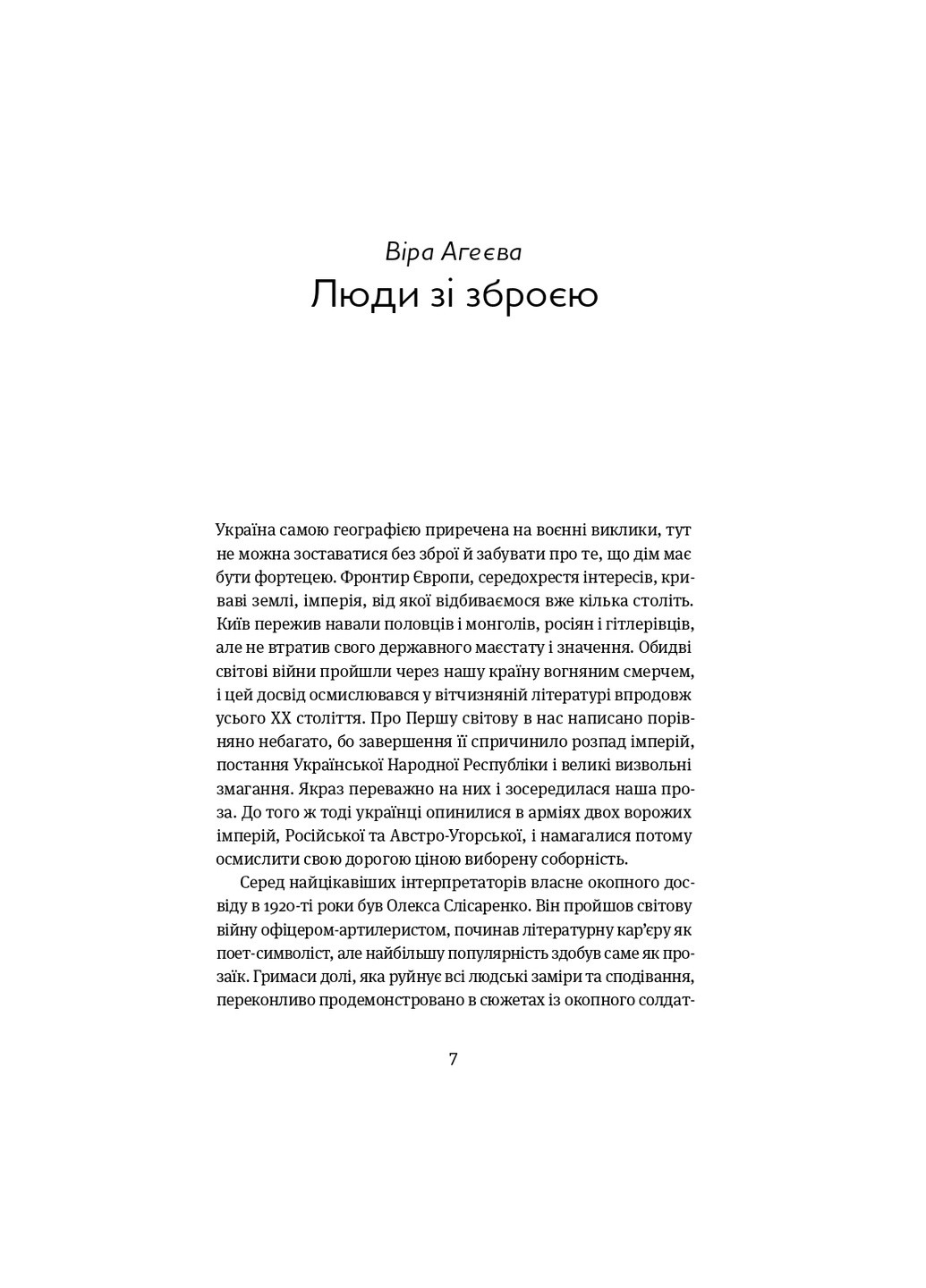 Віра Агеєва
Люди зі зброєю

Україна самою географією приречена на воєнні виклики, тут не можна зоставатися без зброї й забувати про те, що дім має бути фортецею. Фронтир Європи, середохрестя інтересів, криваві землі, імперія, від якої відбиваємося вже кілька століть. Київ пережив навали половців і монголів, росіян і гітлерівців, але не втратив свого державного маєстату і значення. Обидві світові війни пройшли через нашу країну вогняним смерчем, і цей досвід осмислювався у вітчизняній літературі впродовж усього XX століття. Про Першу світову в нас написано порівняно небагато, бо завершення її спричинило розпад імперій, постання Української Народної Республіки і великі визвольні змагання. Якраз переважно на них і зосередилася наша проза. До того ж тоді українці опинилися в арміях двох ворожих імперій, Російської та Австро-Угорської, і намагалися потому осмислити свою дорогою ціною виборену соборність.

Серед найцікавіших інтерпретаторів власне окопного досвіду в 1920-ті роки був Олекса Слісаренко. Він пройшов світову війну офіцером-артилеристом, починав літературну кар'єру як поет-символіст, але найбільшу популярність здобув саме як прозаїк. Гримаси долі, яка руйнує всі людські заміри та сподівання, переконливо продемонстровано в сюжетах із окопного солдат-

7